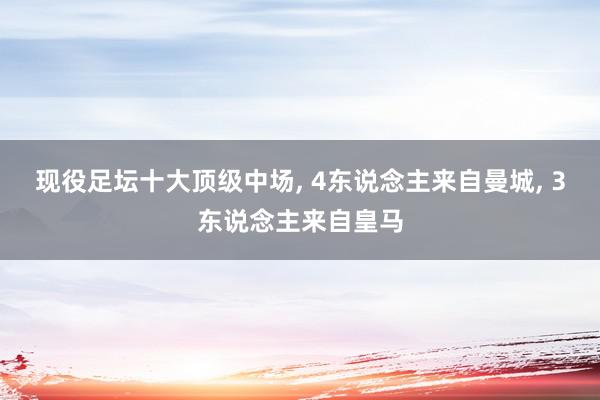 现役足坛十大顶级中场, 4东说念主来自曼城, 3东说念主来自皇马